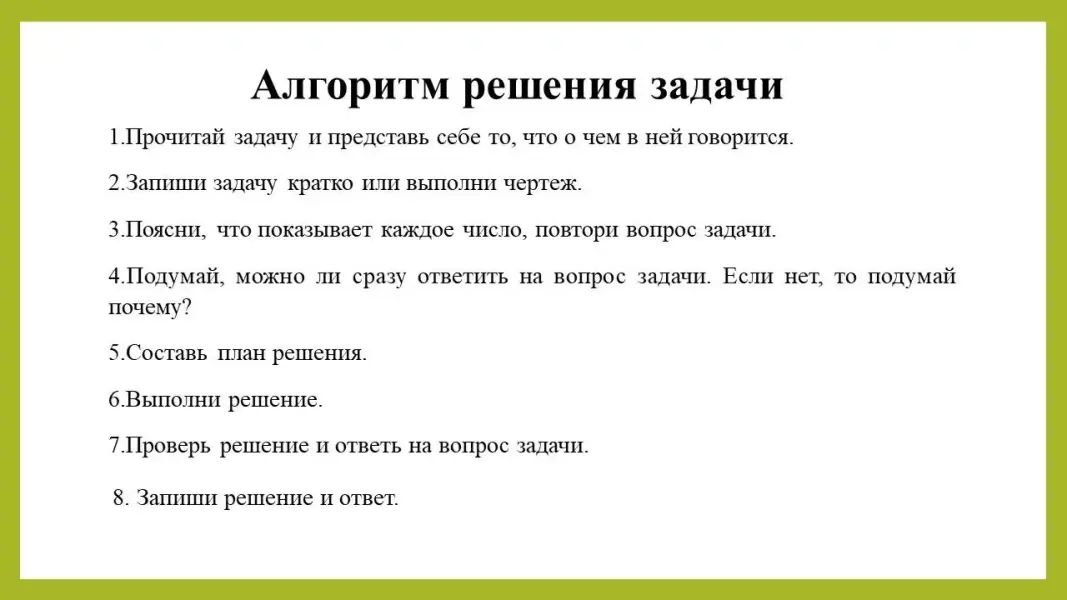 Алгоритм решения задачи

1.Прочитай задачу и представь себе то, что о чем в ней говорится.

2.Запиши задачу кратко или выполни чертеж.

3.Поясни, что показывает каждое число, повтори вопрос задачи.

4.Подумай, можно ли сразу ответить на вопрос задачи. Если нет, то подумай почему?

5.Составь план решения.

6.Выполни решение.

7.Проверь решение и ответь на вопрос задачи.

8. Запиши решение и ответ.